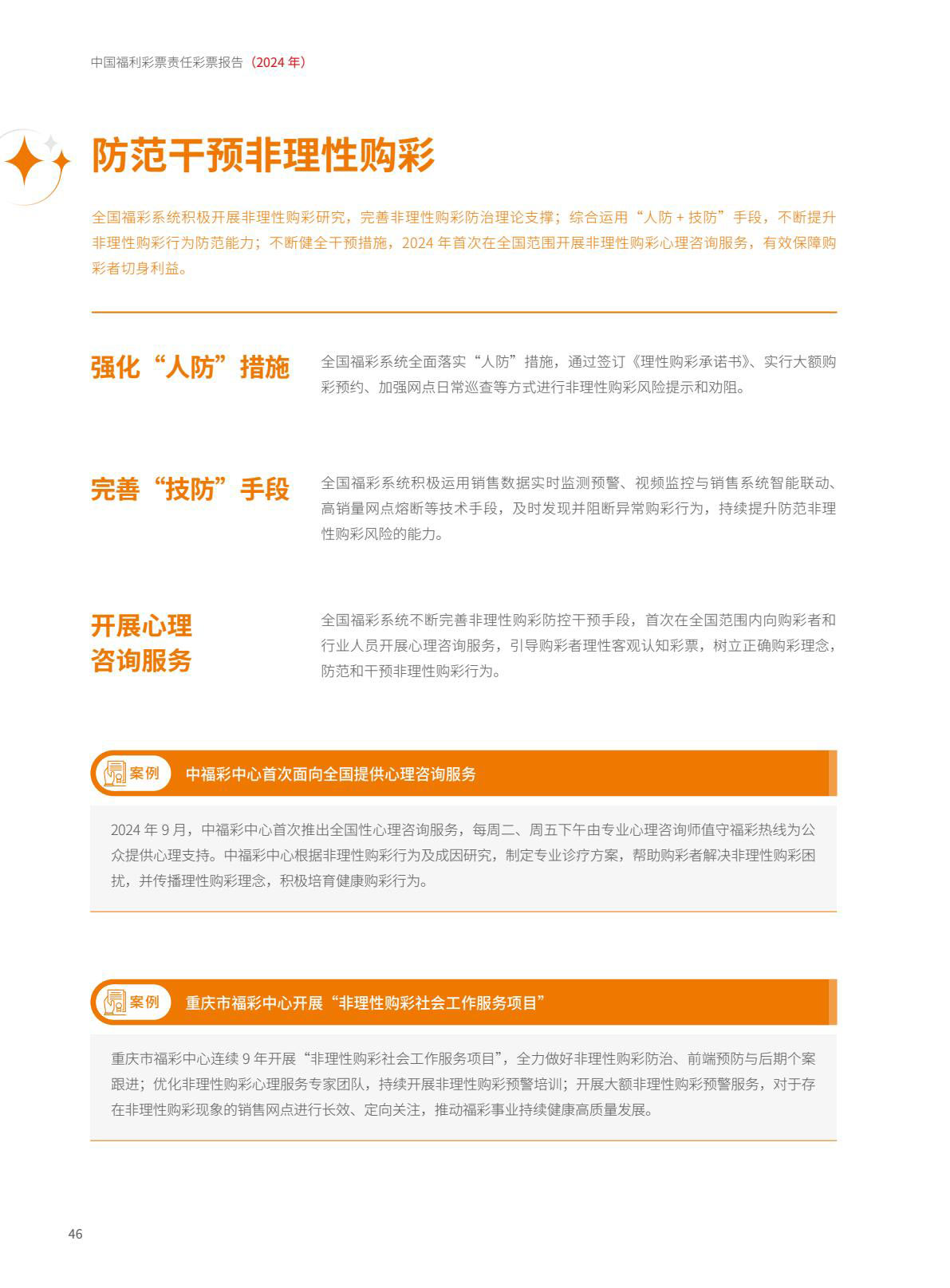 中国福利彩票责任彩票报告（2024 年）

防范干预非理性购彩

全国福彩系统积极开展非理性购彩研究，完善非理性购彩防治理论支撑；综合运用“人防 + 技防”手段，不断提升非理性购彩行为防范能力；不断健全干预措施，2024 年首次在全国范围开展非理性购彩心理咨询服务，有效保障购彩者切身利益。

强化“人防”措施

全国福彩系统全面落实“人防”措施，通过签订《理性购彩承诺书》、实行大额购彩预约、加强网点日常巡查等方式进行非理性购彩风险提示和劝阻。

完善“技防”手段

全国福彩系统积极运用销售数据实时监测预警、视频监控与销售系统智能联动、高销量网点熔断等技术手段，及时发现并阻断异常购彩行为，持续提升防范非理性购彩风险的能力。

开展心理咨询服务

全国福彩系统不断完善非理性购彩防控干预手段，首次在全国范围内向购彩者和行业人员开展心理咨询服务，引导购彩者理性客观认知彩票，树立正确购彩理念，防范和干预非理性购彩行为。

案例 中福彩中心首次面向全国提供心理咨询服务

2024 年 9 月，中福彩中心首次推出全国性心理咨询服务，每周二、周五下午由专业心理咨询师值守福彩热线为公众提供心理支持。中福彩中心根据非理性购彩行为及成因研究，制定专业诊疗方案，帮助购彩者解决非理性购彩困扰，并传播理性购彩理念，积极培育健康购彩行为。

案例 重庆市福彩中心开展“非理性购彩社会工作服务项目”

重庆市福彩中心连续 9 年开展“非理性购彩社会工作服务项目”，全力做好非理性购彩防治、前端预防与后期个案跟进；优化非理性购彩心理服务专家团队，持续开展非理性购彩预警培训；开展大额非理性购彩预警服务，对于存在非理性购彩现象的销售网点进行长效、定向关注，推动福彩事业持续健康高质量发展。

46